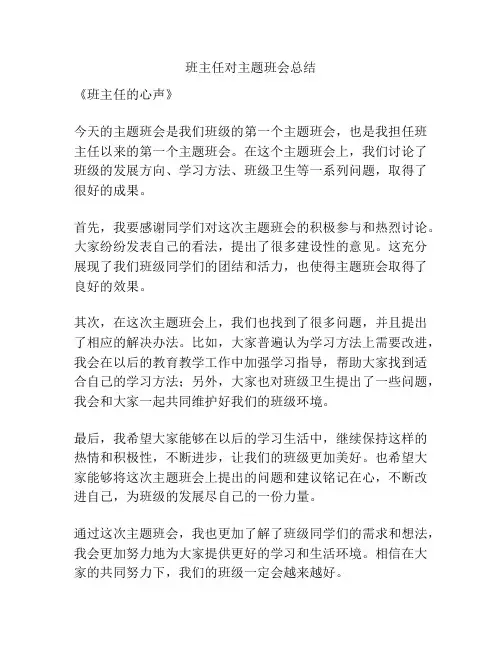 班主任对主题班会总结

《班主任的心声》

今天的主题班会是我们班级的第一个主题班会，也是我担任班主任以来的第一个主题班会。在这个主题班会上，我们讨论了班级的发展方向、学习方法、班级卫生等一系列问题，取得了很好的成果。

首先，我要感谢同学们对这次主题班会的积极参与和热烈讨论。大家纷纷发表自己的看法，提出了很多建设性的意见。这充分展现了我们班级同学们的团结和活力，也使得主题班会取得了良好的效果。

其次，在这次主题班会上，我们也找到了很多问题，并且提出了相应的解决办法。比如，大家普遍认为学习方法上需要改进，我会在以后的教育教学工作中加强学习指导，帮助大家找到适合自己的学习方法；另外，大家也对班级卫生提出了一些问题，我会和大家一起共同维护好我们的班级环境。

最后，我希望大家能够在以后的学习生活中，继续保持这样的热情和积极性，不断进步，让我们的班级更加美好。也希望大家能够将这次主题班会上提出的问题和建议铭记在心，不断改进自己，为班级的发展尽自己的一份力量。

通过这次主题班会，我也更加了解了班级同学们的需求和想法，我会更加努力地为大家提供更好的学习和生活环境。相信在大家的共同努力下，我们的班级一定会越来越好。